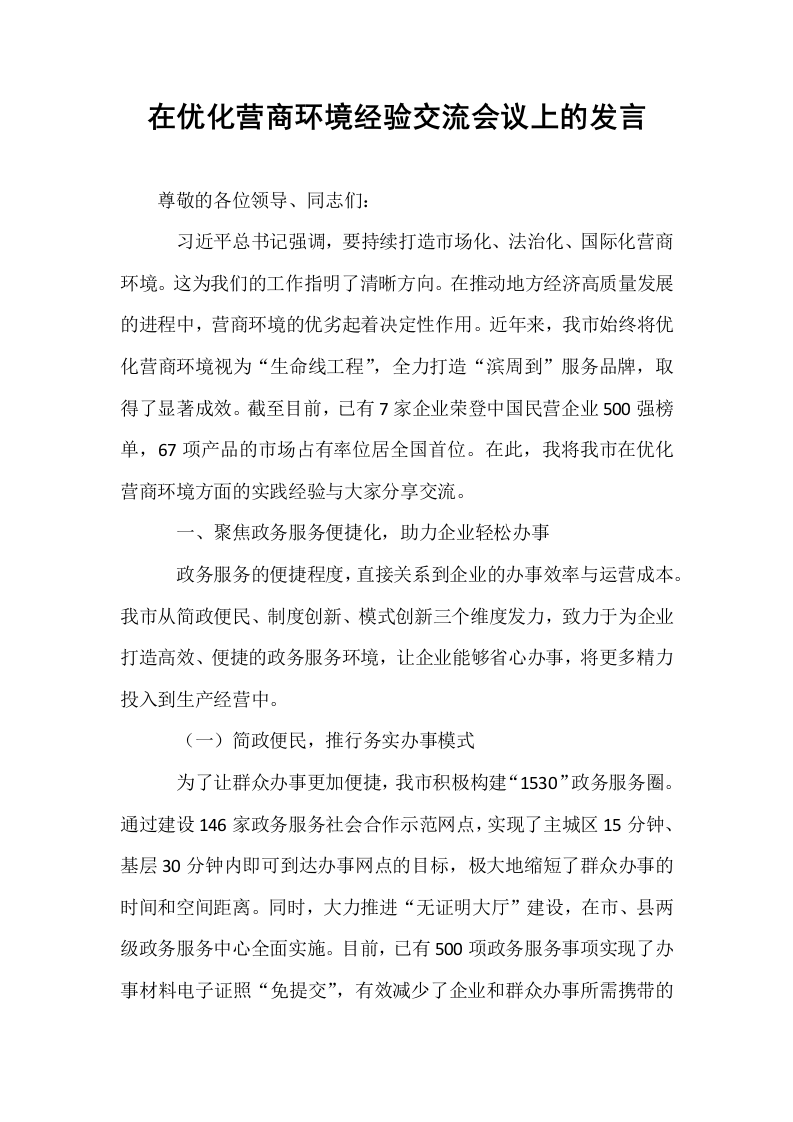 在优化营商环境经验交流会议上的发言

尊敬的各位领导、同志们：

习近平总书记强调，要持续打造市场化、法治化、国际化营商环境。这为我们的工作指明了清晰方向。在推动地方经济高质量发展的进程中，营商环境的优劣起着决定性作用。近年来，我市始终将优化营商环境视为“生命线工程”，全力打造“滨周到”服务品牌，取得了显著成效。截至目前，已有7家企业荣登中国民营企业500强榜单，67项产品的市场占有率位居全国首位。在此，我将我市在优化营商环境方面的实践经验与大家分享交流。

一、聚焦政务服务便捷化，助力企业轻松办事

政务服务的便捷程度，直接关系到企业的办事效率与运营成本。我市从简政便民、制度创新、模式创新三个维度发力，致力于为企业打造高效、便捷的政务服务环境，让企业能够省心办事，将更多精力投入到生产经营中。

（一）简政便民，推行务实办事模式

为了让群众办事更加便捷，我市积极构建“1530”政务服务圈。通过建设146家政务服务社会合作示范网点，实现了主城区15分钟、基层30分钟内即可到达办事网点的目标，极大地缩短了群众办事的时间和空间距离。同时，大力推进“无证明大厅”建设，在市、县两级政务服务中心全面实施。目前，已有500项政务服务事项实现了办事材料电子证照“免提交”，有效减少了企业和群众办事所需携带的